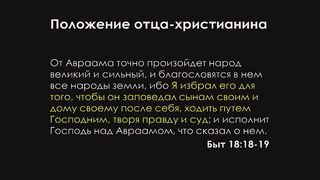 Положение отца-христианина

От Авраама точно произойдет народ великий и сильный, и благословятся в нем все народы земли, ибо Я избрал его для того, чтобы он заповедал сынам своим и дому своему после себя, ходить путем Господним, творя правду и суд; и исполнит Господь над Авраамом, что сказал о нем.

Быт 18:18-19